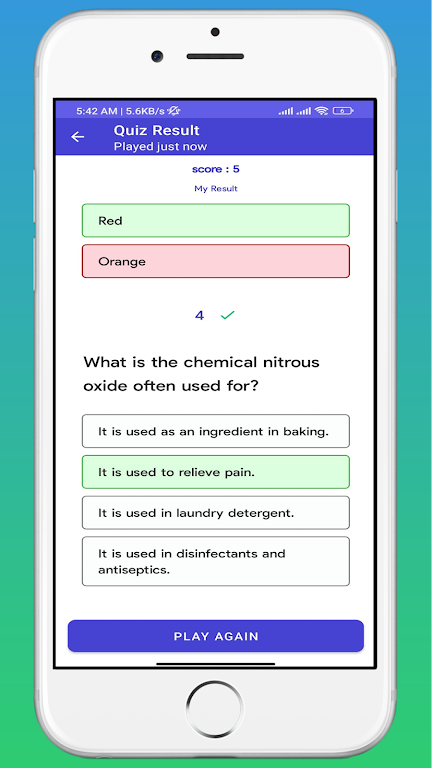 5:42 AM | 5.6KB/s

Quiz Result
Played just now

score : 5

My Result

Red

Orange

4

What is the chemical nitrous oxide often used for?

It is used as an ingredient in baking.

It is used to relieve pain.

It is used in laundry detergent.

It is used in disinfectants and antiseptics.

PLAY AGAIN